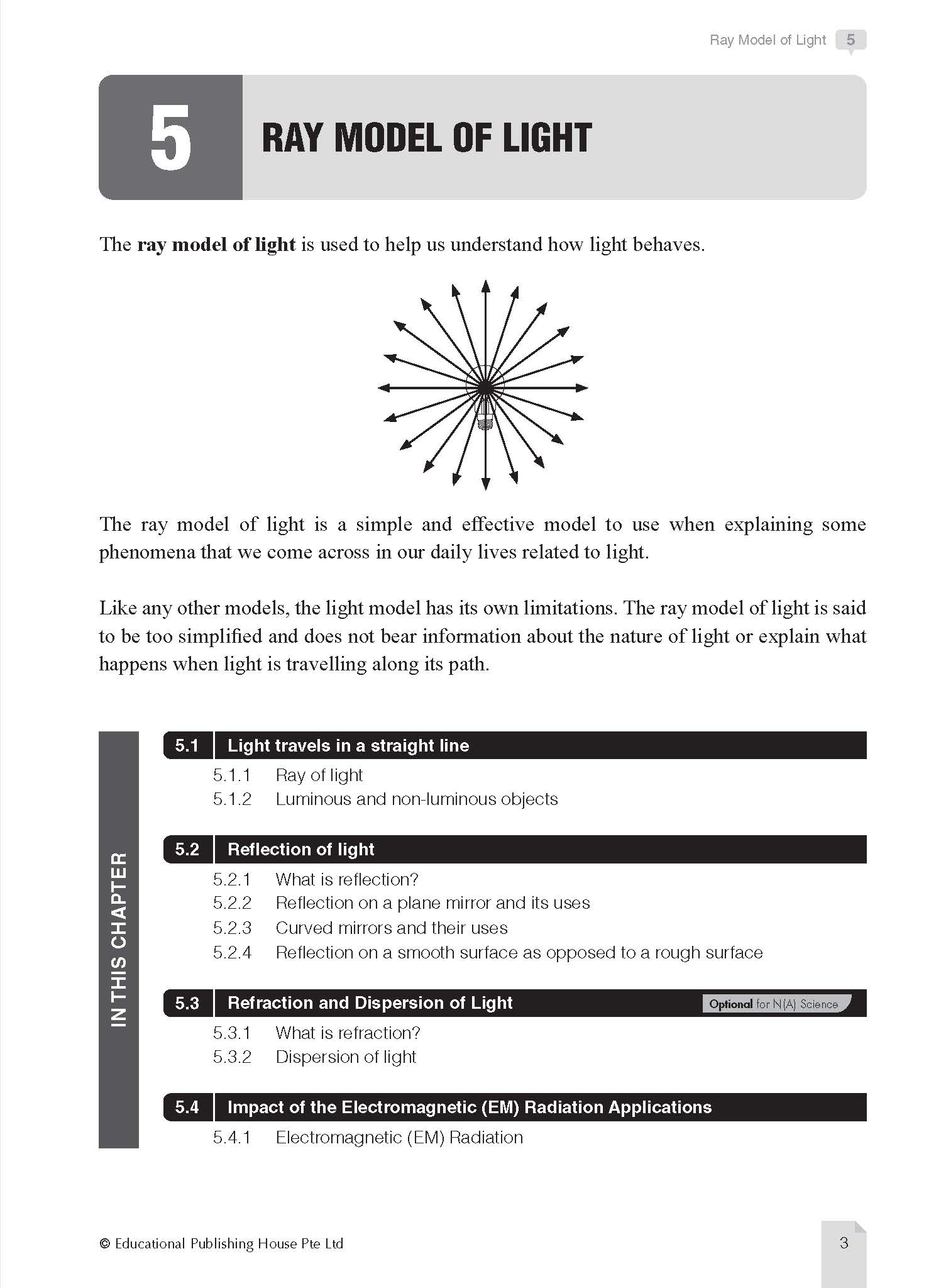 Ray Model of Light 5

5 RAY MODEL OF LIGHT

The ray model of light is used to help us understand how light behaves.

The ray model of light is a simple and effective model to use when explaining some phenomena that we come across in our daily lives related to light.

Like any other models, the light model has its own limitations. The ray model of light is said to be too simplified and does not bear information about the nature of light or explain what happens when light is travelling along its path.

IN THIS CHAPTER

5.1 Light travels in a straight line
5.1.1 Ray of light
5.1.2 Luminous and non-luminous objects

5.2 Reflection of light
5.2.1 What is reflection?
5.2.2 Reflection on a plane mirror and its uses
5.2.3 Curved mirrors and their uses
5.2.4 Reflection on a smooth surface as opposed to a rough surface

5.3 Refraction and Dispersion of Light Optional for N(A) Science
5.3.1 What is refraction?
5.3.2 Dispersion of light

5.4 Impact of the Electromagnetic (EM) Radiation Applications
5.4.1 Electromagnetic (EM) Radiation

© Educational Publishing House Pte Ltd 3